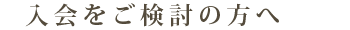 入会をご検討の方へ